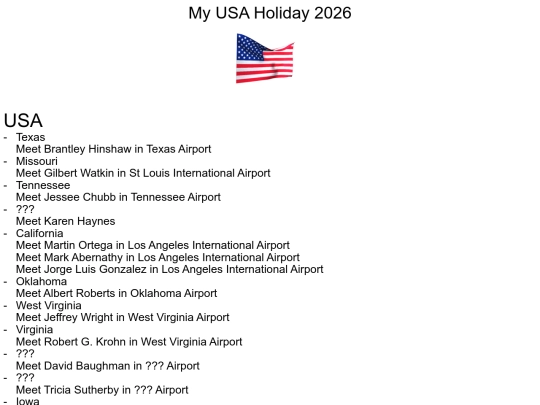 My USA Holiday 2026

USA
- Texas
Meet Brantley Hinshaw in Texas Airport
- Missouri
Meet Gilbert Watkin in St Louis International Airport
- Tennessee
Meet Jessee Chubb in Tennessee Airport
- ???
Meet Karen Haynes
- California
Meet Martin Ortega in Los Angeles International Airport
Meet Mark Abernathy in Los Angeles International Airport
Meet Jorge Luis Gonzalez in Los Angeles International Airport
- Oklahoma
Meet Albert Roberts in Oklahoma Airport
- West Virginia
Meet Jeffrey Wright in West Virginia Airport
- Virginia
Meet Robert G. Krohn in West Virginia Airport
- ???
Meet David Baughman in ??? Airport
- ???
Meet Tricia Sutherby in ??? Airport
- Iowa